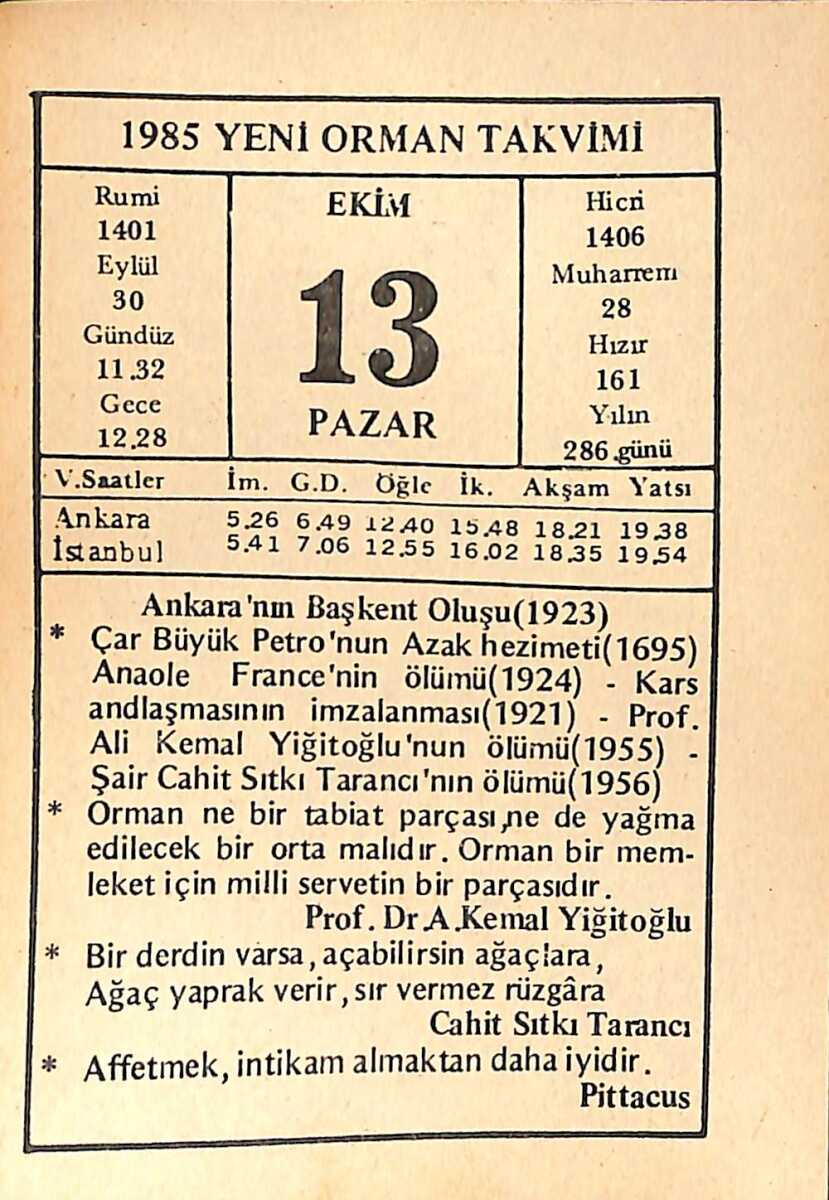 1985 YENİ ORMAN TAKVİMİ

Rumi
1401
Eylül
30
Gündüz
11.32
Gece
12.28

EKİM
13
PAZAR

Hicri
1406
Muharrem
28
Hızır
161
Yılın
286.günü

| V.Saatler | İm. | G.D. | Öğle | İk. | Akşam | Yatsı |
|---|---|---|---|---|---|---|
| Ankara | 5.26 | 6.49 | 12.40 | 15.48 | 18.21 | 19.38 |
| İstanbul | 5.41 | 7.06 | 12.55 | 16.02 | 18.35 | 19.54 |

Ankara'nın Başkent Oluşu(1923)
* Çar Büyük Petro'nun Azak hezimeti(1695) Anaole France'nin ölümü(1924) - Kars andlaşmasının imzalanması(1921) - Prof. Ali Kemal Yiğitoğlu'nun ölümü(1955) - Şair Cahit Sıtkı Tarancı'nın ölümü(1956)
* Orman ne bir tabiat parçası,ne de yağma edilecek bir orta malıdır. Orman bir memleket için milli servetin bir parçasıdır.
Prof. Dr A.Kemal Yiğitoğlu
* Bir derdin varsa, açabilirsin ağaçlara,
Ağaç yaprak verir, sır vermez rüzgâra
Cahit Sıtkı Tarancı
* Affetmek, intikam almaktan daha iyidir.
Pittacus